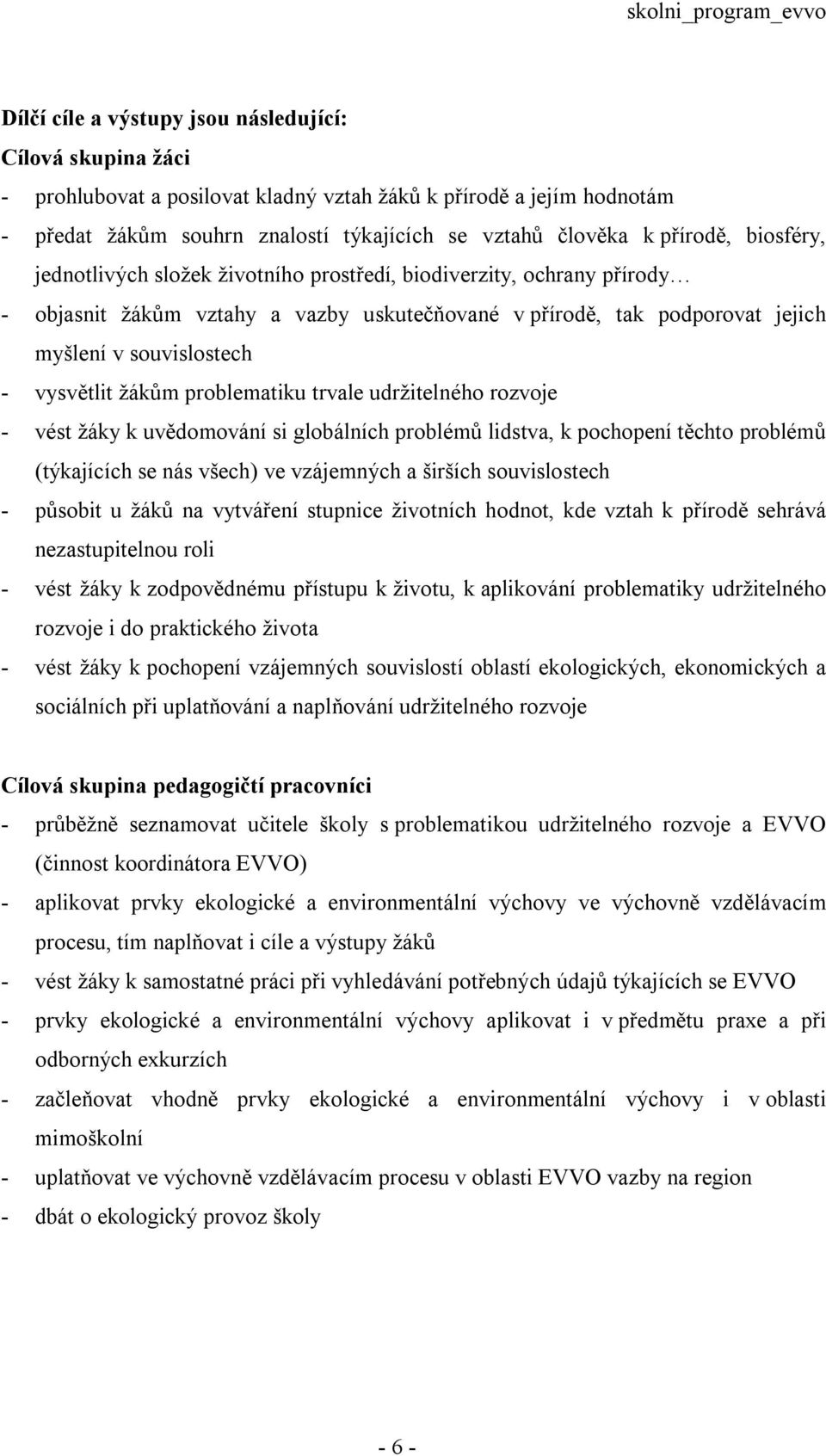 skolni_program_evvo

Dílčí cíle a výstupy jsou následující:
Cílová skupina žáci
- prohlubovat a posilovat kladný vztah žáků k přírodě a jejím hodnotám
- předat žákům souhrn znalostí týkajících se vztahů člověka k přírodě, biosféry, jednotlivých složek životního prostředí, biodiverzity, ochrany přírody…
- objasnit žákům vztahy a vazby uskutečňované v přírodě, tak podporovat jejich myšlení v souvislostech
- vysvětlit žákům problematiku trvale udržitelného rozvoje
- vést žáky k uvědomování si globálních problémů lidstva, k pochopení těchto problémů (týkajících se nás všech) ve vzájemných a širších souvislostech
- působit u žáků na vytváření stupnice životních hodnot, kde vztah k přírodě sehrává nezastupitelnou roli
- vést žáky k zodpovědnému přístupu k životu, k aplikování problematiky udržitelného rozvoje i do praktického života
- vést žáky k pochopení vzájemných souvislostí oblastí ekologických, ekonomických a sociálních při uplatňování a naplňování udržitelného rozvoje

Cílová skupina pedagogičtí pracovníci
- průběžně seznamovat učitele školy s problematikou udržitelného rozvoje a EVVO (činnost koordinátora EVVO)
- aplikovat prvky ekologické a environmentální výchovy ve výchovně vzdělávacím procesu, tím naplňovat i cíle a výstupy žáků
- vést žáky k samostatné práci při vyhledávání potřebných údajů týkajících se EVVO
- prvky ekologické a environmentální výchovy aplikovat i v předmětu praxe a při odborných exkurzích
- začleňovat vhodně prvky ekologické a environmentální výchovy i v oblasti mimoškolní
- uplatňovat ve výchovně vzdělávacím procesu v oblasti EVVO vazby na region
- dbát o ekologický provoz školy

- 6 -